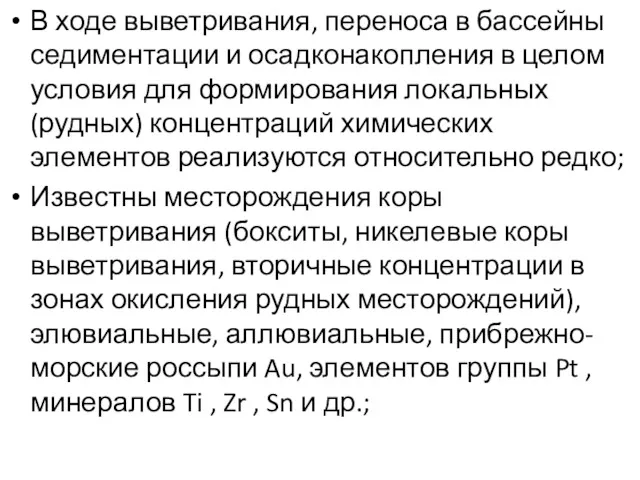 • В ходе выветривания, переноса в бассейны седиментации и осадконакопления в целом условия для формирования локальных (рудных) концентраций химических элементов реализуются относительно редко;

• Известны месторождения коры выветривания (бокситы, никелевые коры выветривания, вторичные концентрации в зонах окисления рудных месторождений), элювиальные, аллювиальные, прибрежно-морские россыпи Au, элементов группы Pt , минералов Ti , Zr , Sn и др.;